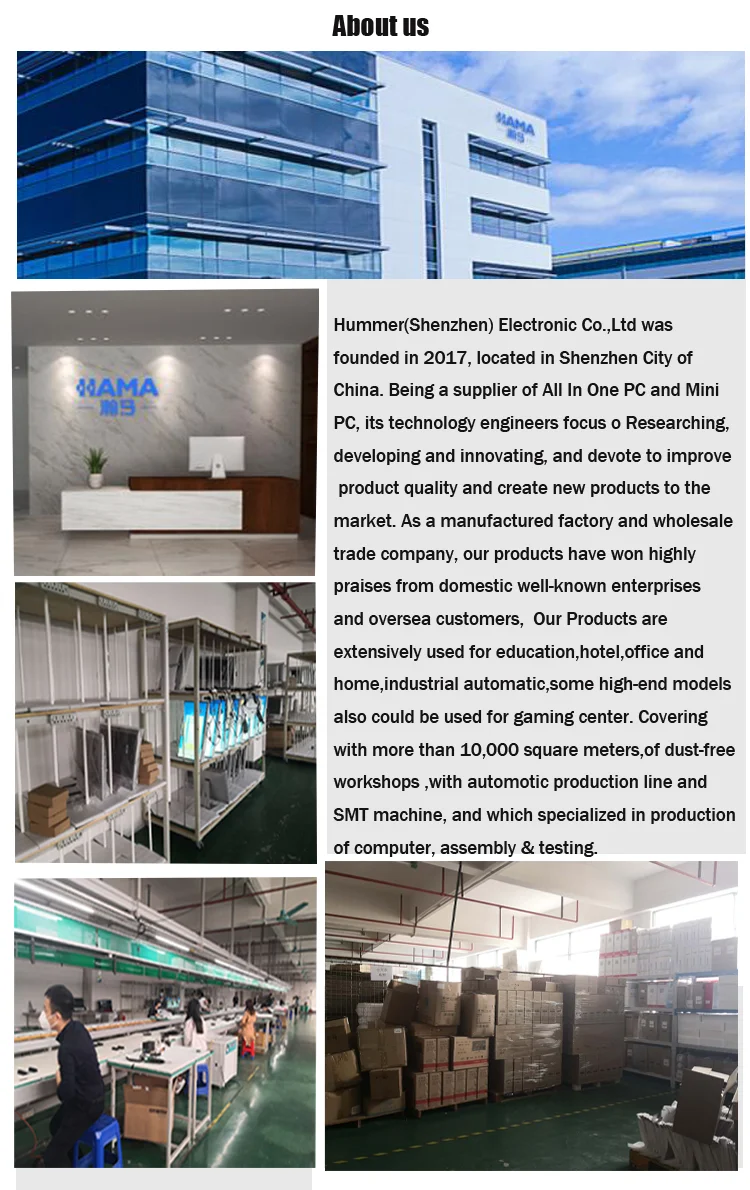 About us

HAMA

HAMA

Hummer(Shenzhen) Electronic Co.,Ltd was founded in 2017, located in Shenzhen City of China. Being a supplier of All In One PC and Mini PC, its technology engineers focus o Researching, developing and innovating, and devote to improve product quality and create new products to the market. As a manufactured factory and wholesale trade company, our products have won highly praises from domestic well-known enterprises and oversea customers, Our Products are extensively used for education,hotel,office and home,industrial automatic,some high-end models also could be used for gaming center. Covering with more than 10,000 square meters,of dust-free workshops ,with automotic production line and SMT machine, and which specialized in production of computer, assembly & testing.